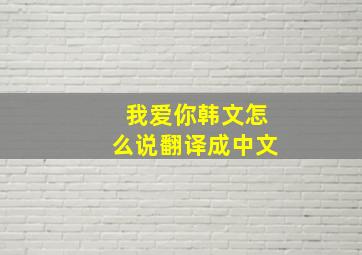 我爱你韩文怎么说翻译成中文